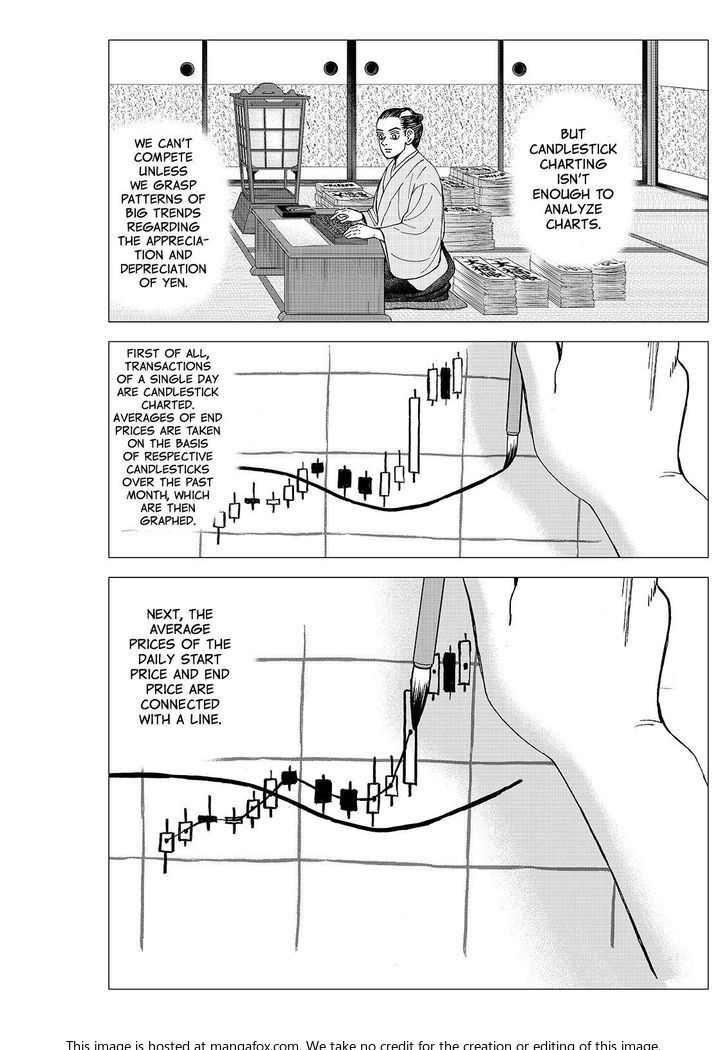 WE CAN'T COMPETE UNLESS WE GRASP PATTERNS OF BIG TRENDS REGARDING THE APPRECIATION AND DEPRECIATION OF YEN.

BUT CANDLESTICK CHARTING ISN'T ENOUGH TO ANALYZE CHARTS.

FIRST OF ALL, TRANSACTIONS OF A SINGLE DAY ARE CANDLESTICK CHARTED. AVERAGES OF END PRICES ARE TAKEN ON THE BASIS OF RESPECTIVE CANDLESTICKS OVER THE PAST MONTH, WHICH ARE THEN GRAPHED.

NEXT, THE AVERAGE PRICES OF THE DAILY START PRICE AND END PRICE ARE CONNECTED WITH A LINE.

This image is hosted at mangafox.com. We take no credit for the creation or editing of this image.